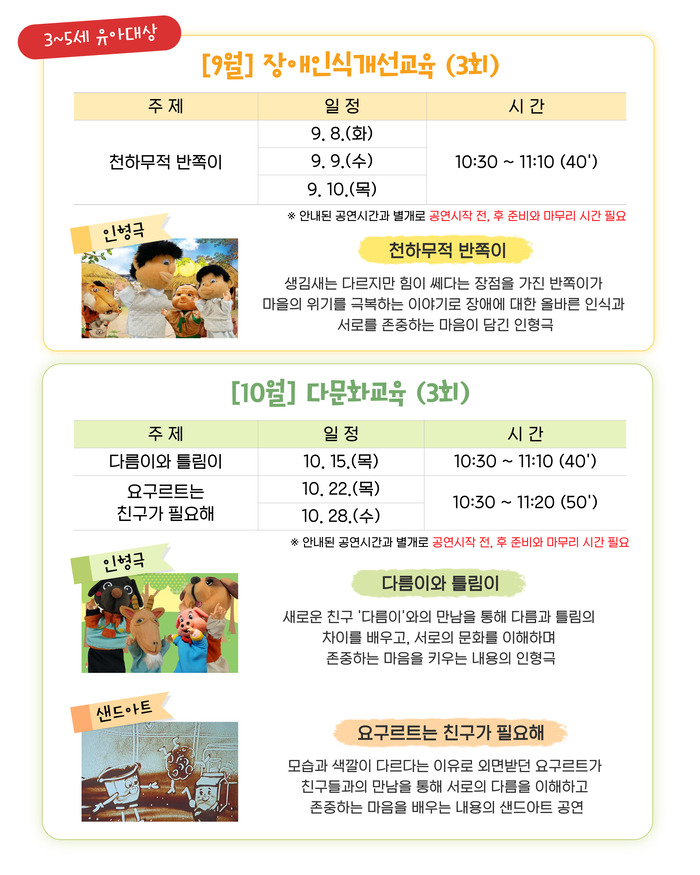 3~5세 유아대상

[9월] 장애인식개선교육 (3회)

| 주 제 | 일 정 | 시 간 |
|---|---|---|
| 천하무적 반쪽이 | 9. 8.(화) | 10:30 ~ 11:10 (40') |
| | 9. 9.(수) | |
| | 9. 10.(목) | |

※ 안내된 공연시간과 별개로 공연시작 전, 후 준비와 마무리 시간 필요

인형극

천하무적 반쪽이

생김새는 다르지만 힘이 쎄다는 장점을 가진 반쪽이가 마을의 위기를 극복하는 이야기로 장애에 대한 올바른 인식과 서로를 존중하는 마음이 담긴 인형극

[10월] 다문화교육 (3회)

| 주 제 | 일 정 | 시 간 |
|---|---|---|
| 다름이와 틀림이 | 10. 15.(목) | 10:30 ~ 11:10 (40') |
| 요구르트는 친구가 필요해 | 10. 22.(목) | 10:30 ~ 11:20 (50') |
| | 10. 28.(수) | |

※ 안내된 공연시간과 별개로 공연시작 전, 후 준비와 마무리 시간 필요

인형극

다름이와 틀림이

새로운 친구 '다름이'와의 만남을 통해 다름과 틀림의 차이를 배우고, 서로의 문화를 이해하며 존중하는 마음을 키우는 내용의 인형극

샌드아트

요구르트는 친구가 필요해

모습과 색깔이 다르다는 이유로 외면받던 요구르트가 친구들과의 만남을 통해 서로의 다름을 이해하고 존중하는 마음을 배우는 내용의 샌드아트 공연